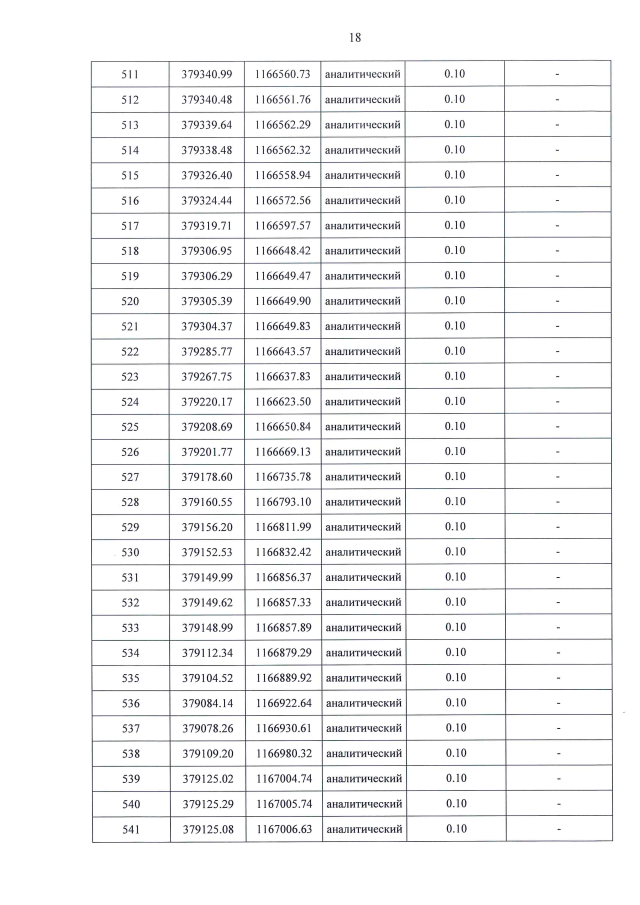 18

| 511 | 379340.99 | 1166560.73 | аналитический | 0.10 | - |
|---|---|---|---|---|---|
| 512 | 379340.48 | 1166561.76 | аналитический | 0.10 | - |
| 513 | 379339.64 | 1166562.29 | аналитический | 0.10 | - |
| 514 | 379338.48 | 1166562.32 | аналитический | 0.10 | - |
| 515 | 379326.40 | 1166558.94 | аналитический | 0.10 | - |
| 516 | 379324.44 | 1166572.56 | аналитический | 0.10 | - |
| 517 | 379319.71 | 1166597.57 | аналитический | 0.10 | - |
| 518 | 379306.95 | 1166648.42 | аналитический | 0.10 | - |
| 519 | 379306.29 | 1166649.47 | аналитический | 0.10 | - |
| 520 | 379305.39 | 1166649.90 | аналитический | 0.10 | - |
| 521 | 379304.37 | 1166649.83 | аналитический | 0.10 | - |
| 522 | 379285.77 | 1166643.57 | аналитический | 0.10 | - |
| 523 | 379267.75 | 1166637.83 | аналитический | 0.10 | - |
| 524 | 379220.17 | 1166623.50 | аналитический | 0.10 | - |
| 525 | 379208.69 | 1166650.84 | аналитический | 0.10 | - |
| 526 | 379201.77 | 1166669.13 | аналитический | 0.10 | - |
| 527 | 379178.60 | 1166735.78 | аналитический | 0.10 | - |
| 528 | 379160.55 | 1166793.10 | аналитический | 0.10 | - |
| 529 | 379156.20 | 1166811.99 | аналитический | 0.10 | - |
| 530 | 379152.53 | 1166832.42 | аналитический | 0.10 | - |
| 531 | 379149.99 | 1166856.37 | аналитический | 0.10 | - |
| 532 | 379149.62 | 1166857.33 | аналитический | 0.10 | - |
| 533 | 379148.99 | 1166857.89 | аналитический | 0.10 | - |
| 534 | 379112.34 | 1166879.29 | аналитический | 0.10 | - |
| 535 | 379104.52 | 1166889.92 | аналитический | 0.10 | - |
| 536 | 379084.14 | 1166922.64 | аналитический | 0.10 | - |
| 537 | 379078.26 | 1166930.61 | аналитический | 0.10 | - |
| 538 | 379109.20 | 1166980.32 | аналитический | 0.10 | - |
| 539 | 379125.02 | 1167004.74 | аналитический | 0.10 | - |
| 540 | 379125.29 | 1167005.74 | аналитический | 0.10 | - |
| 541 | 379125.08 | 1167006.63 | аналитический | 0.10 | - |